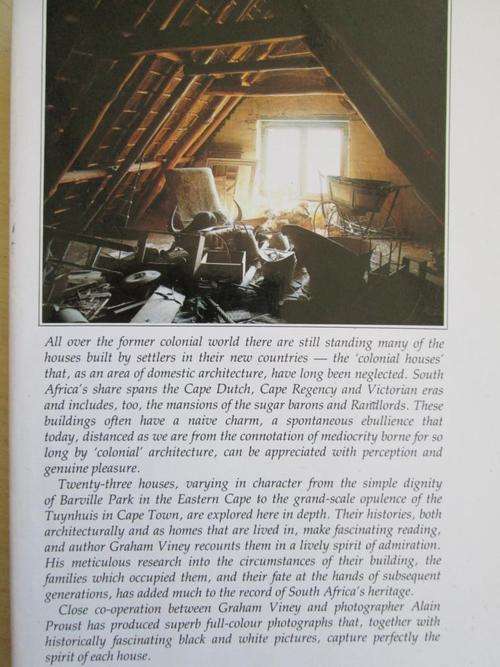 All over the former colonial world there are still standing many of the houses built by settlers in their new countries — the 'colonial houses' that, as an area of domestic architecture, have long been neglected. South Africa's share spans the Cape Dutch, Cape Regency and Victorian eras and includes, too, the mansions of the sugar barons and Randlords. These buildings often have a naive charm, a spontaneous ebullience that today, distanced as we are from the connotation of mediocrity borne for so long by 'colonial' architecture, can be appreciated with perception and genuine pleasure.

Twenty-three houses, varying in character from the simple dignity of Barville Park in the Eastern Cape to the grand-scale opulence of the Tuynhuis in Cape Town, are explored here in depth. Their histories, both architecturally and as homes that are lived in, make fascinating reading, and author Graham Viney recounts them in a lively spirit of admiration. His meticulous research into the circumstances of their building, the families which occupied them, and their fate at the hands of subsequent generations, has added much to the record of South Africa's heritage.

Close co-operation between Graham Viney and photographer Alain Proust has produced superb full-colour photographs that, together with historically fascinating black and white pictures, capture perfectly the spirit of each house.